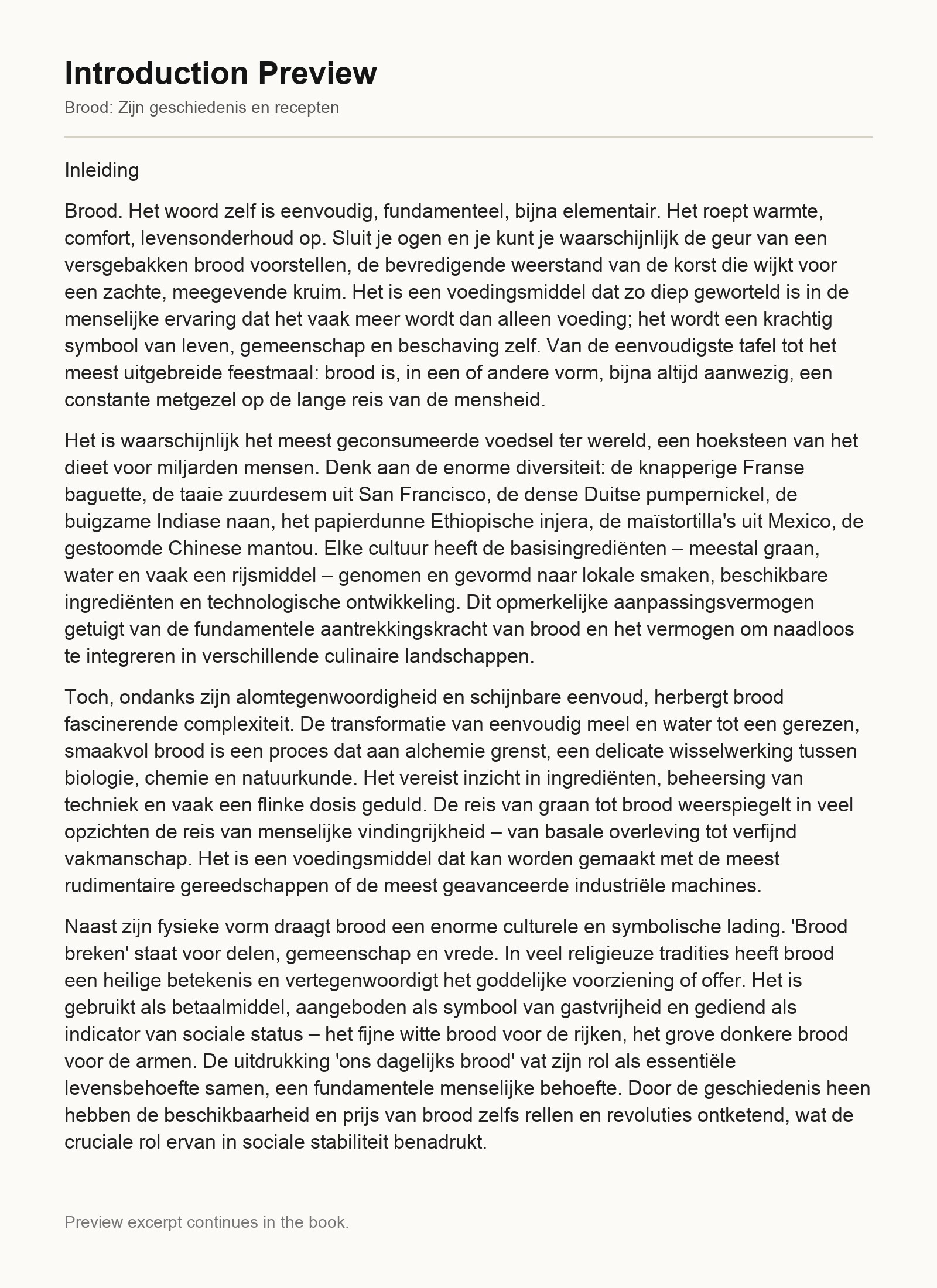 Introduction Preview

Brood: Zijn geschiedenis en recepten

Inleiding

Brood. Het woord zelf is eenvoudig, fundamenteel, bijna elementair. Het roept warmte, comfort, levensonderhoud op. Sluit je ogen en je kunt je waarschijnlijk de geur van een versgebakken brood voorstellen, de bevredigende weerstand van de korst die wijkt voor een zachte, meegevende kruim. Het is een voedingsmiddel dat zo diep geworteld is in de menselijke ervaring dat het vaak meer wordt dan alleen voeding; het wordt een krachtig symbool van leven, gemeenschap en beschaving zelf. Van de eenvoudigste tafel tot het meest uitgebreide feestmaal: brood is, in een of andere vorm, bijna altijd aanwezig, een constante metgezel op de lange reis van de mensheid.

Het is waarschijnlijk het meest geconsumeerde voedsel ter wereld, een hoeksteen van het dieet voor miljarden mensen. Denk aan de enorme diversiteit: de knapperige Franse baguette, de taaie zuurdesem uit San Francisco, de dense Duitse pumpernickel, de buigzame Indiase naan, het papierdunne Ethiopische injera, de maïstortilla's uit Mexico, de gestoomde Chinese mantou. Elke cultuur heeft de basisingrediënten – meestal graan, water en vaak een rijsmiddel – genomen en gevormd naar lokale smaken, beschikbare ingrediënten en technologische ontwikkeling. Dit opmerkelijke aanpassingsvermogen getuigt van de fundamentele aantrekkingskracht van brood en het vermogen om naadloos te integreren in verschillende culinaire landschappen.

Toch, ondanks zijn alomtegenwoordigheid en schijnbare eenvoud, herbergt brood fascinerende complexiteit. De transformatie van eenvoudig meel en water tot een gerezen, smaakvol brood is een proces dat aan alchemie grenst, een delicate wisselwerking tussen biologie, chemie en natuurkunde. Het vereist inzicht in ingrediënten, beheersing van techniek en vaak een flinke dosis geduld. De reis van graan tot brood weerspiegelt in veel opzichten de reis van menselijke vindingrijkheid – van basale overleving tot verfijnd vakmanschap. Het is een voedingsmiddel dat kan worden gemaakt met de meest rudimentaire gereedschappen of de meest geavanceerde industriële machines.

Naast zijn fysieke vorm draagt brood een enorme culturele en symbolische lading. 'Brood breken' staat voor delen, gemeenschap en vrede. In veel religieuze tradities heeft brood een heilige betekenis en vertegenwoordigt het goddelijke voorziening of offer. Het is gebruikt als betaalmiddel, aangeboden als symbool van gastvrijheid en gediend als indicator van sociale status – het fijne witte brood voor de rijken, het grove donkere brood voor de armen. De uitdrukking 'ons dagelijks brood' vat zijn rol als essentiële levensbehoefte samen, een fundamentele menselijke behoefte. Door de geschiedenis heen hebben de beschikbaarheid en prijs van brood zelfs rellen en revoluties ontketend, wat de cruciale rol ervan in sociale stabiliteit benadrukt.

Preview excerpt continues in the book.